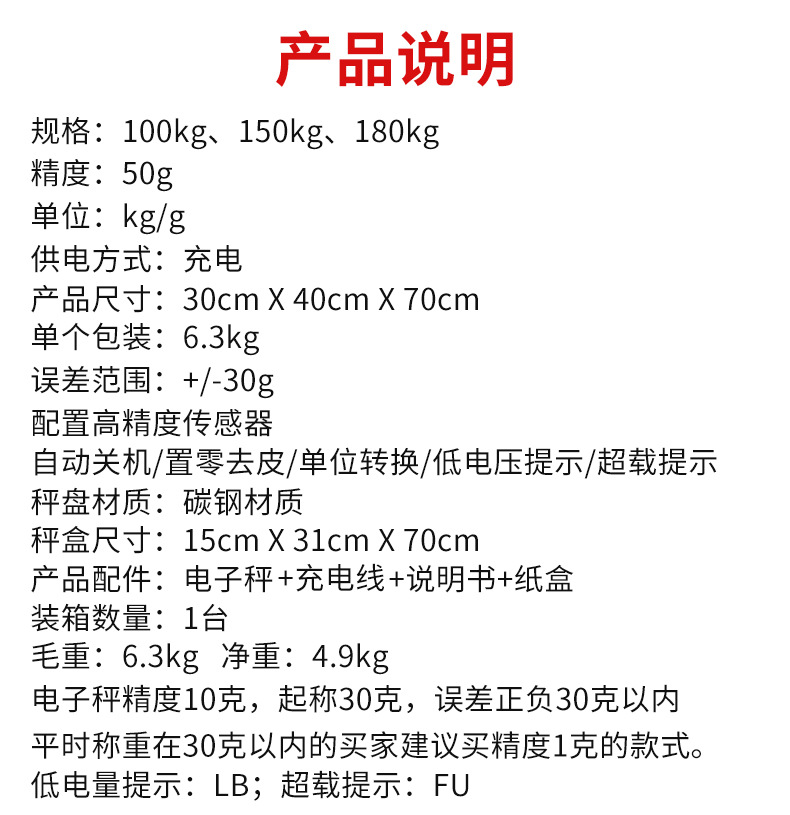 产品说明

规格：100kg、150kg、180kg
精度：50g
单位：kg/g
供电方式：充电
产品尺寸：30cm X 40cm X 70cm
单个包装：6.3kg
误差范围：+/-30g
配置高精度传感器
自动关机/置零去皮/单位转换/低电压提示/超载提示
秤盘材质：碳钢材质
秤盒尺寸：15cm X 31cm X 70cm
产品配件：电子秤+充电线+说明书+纸盒
装箱数量：1台
毛重：6.3kg 净重：4.9kg
电子秤精度10克，起称30克，误差正负30克以内
平时称重在30克以内的买家建议买精度1克的款式。
低电量提示：LB；超载提示：FU